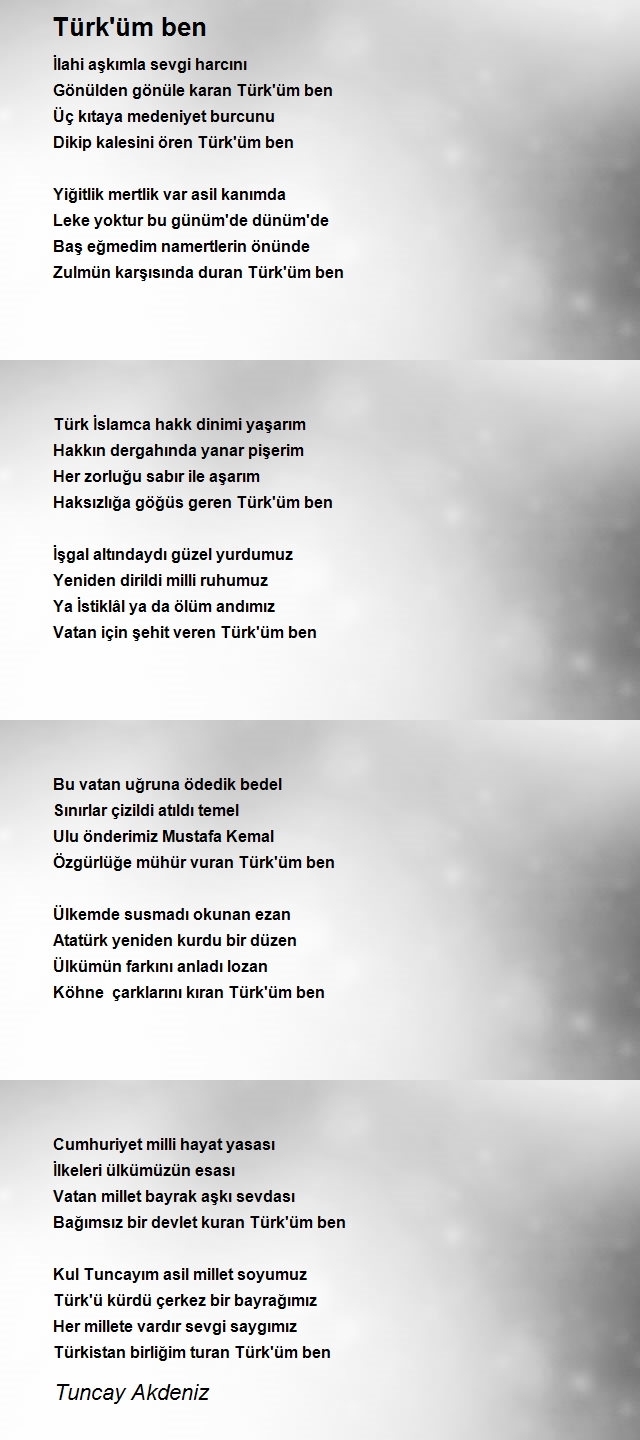 Türk'üm ben

İlahi aşkımla sevgi harcını
Gönülden gönüle karan Türk'üm ben
Üç kıtaya medeniyet burcunu
Dikip kalesini ören Türk'üm ben

Yiğitlik mertlik var asil kanımda
Leke yoktur bu günüm'de dünüm'de
Baş eğmedim namertlerin önünde
Zulmün karşısında duran Türk'üm ben

Türk İslamca hakk dinimi yaşarım
Hakkın dergahında yanar pişerim
Her zorluğu sabır ile aşarım
Haksızlığa göğüs geren Türk'üm ben

İşgal altındaydı güzel yurdumuz
Yeniden dirildi milli ruhumuz
Ya İstiklâl ya da ölüm andımız
Vatan için şehit veren Türk'üm ben

Bu vatan uğruna ödedik bedel
Sınırlar çizildi atıldı temel
Ulu önderimiz Mustafa Kemal
Özgürlüğe mühür vuran Türk'üm ben

Ülkemde susmadı okunan ezan
Atatürk yeniden kurdu bir düzen
Ülkümün farkını anladı lozan
Köhne çarklarını kıran Türk'üm ben

Cumhuriyet milli hayat yasası
İlkeleri ülkümüzün esası
Vatan millet bayrak aşkı sevdası
Bağımsız bir devlet kuran Türk'üm ben

Kul Tuncayım asil millet soyumuz
Türk'ü kürdü çerkez bir bayrağımız
Her millete vardır sevgi saygımız
Türkistan birliğim turan Türk'üm ben

Tuncay Akdeniz